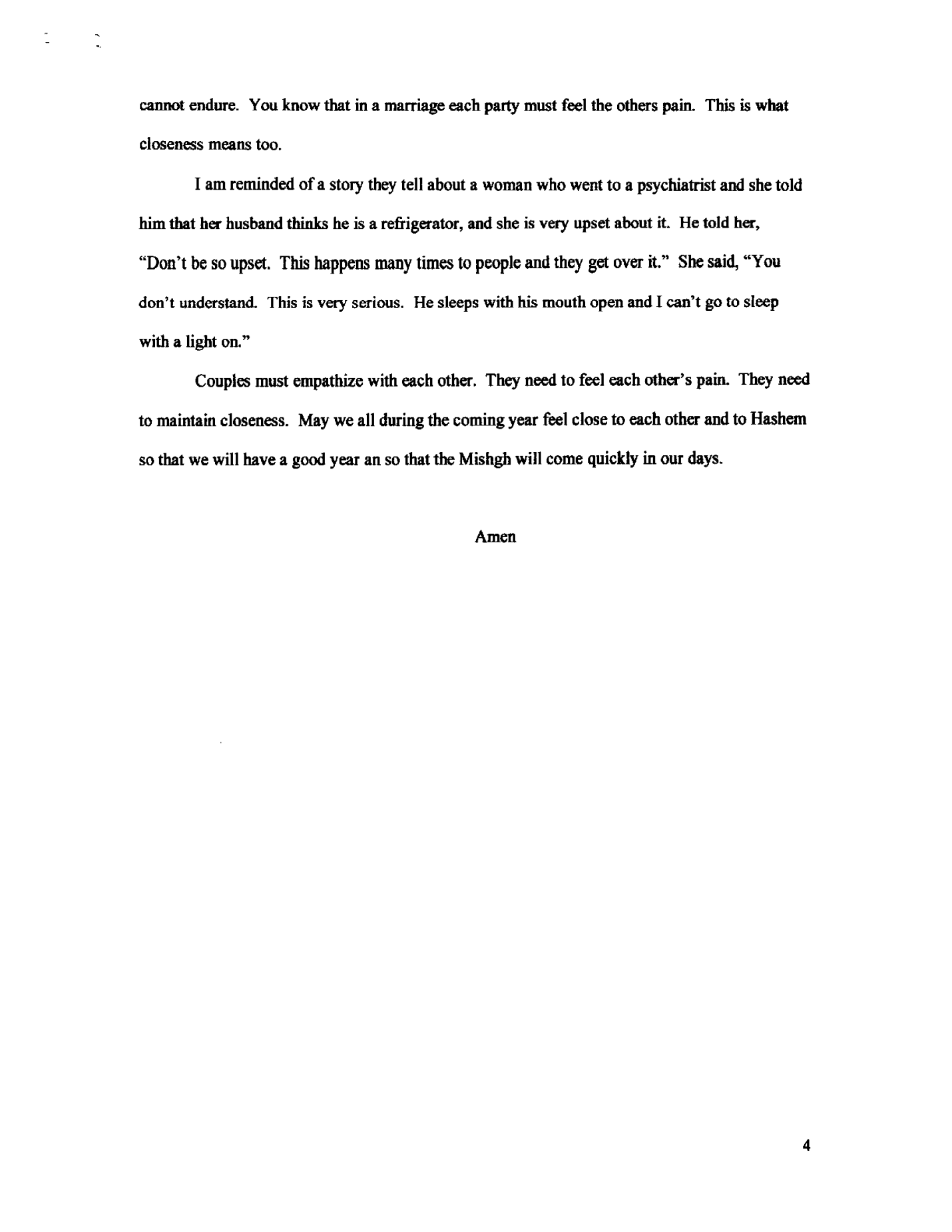 cannot endure. You know that in a marriage each party must feel the others pain. This is what closeness means too.

I am reminded of a story they tell about a woman who went to a psychiatrist and she told him that her husband thinks he is a refrigerator, and she is very upset about it. He told her, "Don't be so upset. This happens many times to people and they get over it." She said, "You don't understand. This is very serious. He sleeps with his mouth open and I can't go to sleep with a light on."

Couples must empathize with each other. They need to feel each other's pain. They need to maintain closeness. May we all during the coming year feel close to each other and to Hashem so that we will have a good year an so that the Mishgh will come quickly in our days.

Amen

4